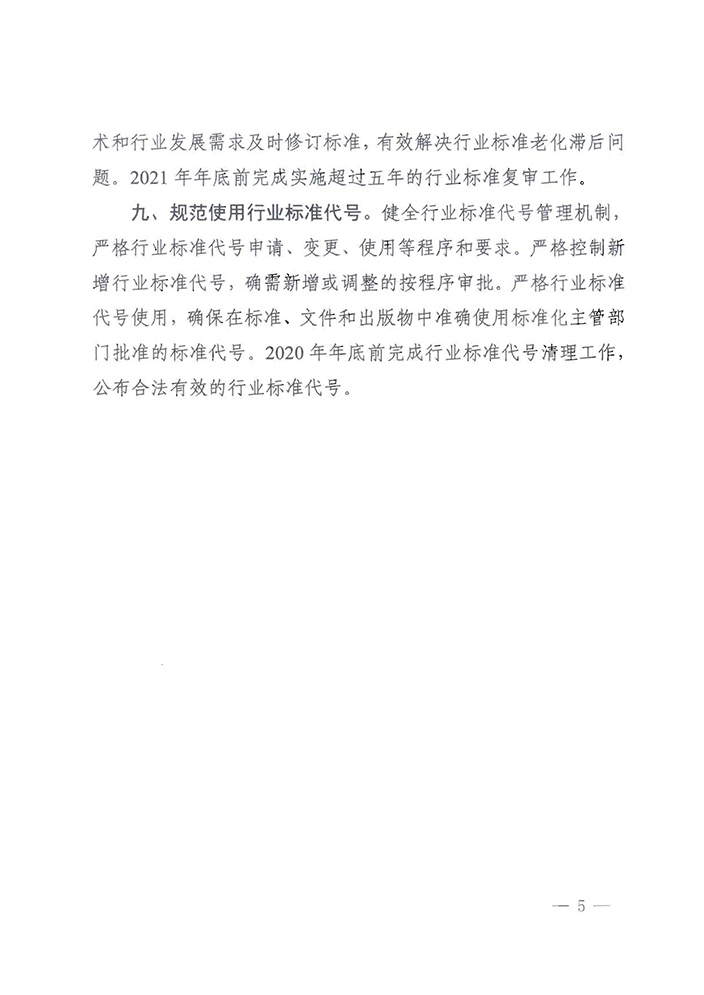 术和行业发展需求及时修订标准，有效解决行业标准老化滞后问题。2021 年年底前完成实施超过五年的行业标准复审工作。

九、规范使用行业标准代号。健全行业标准代号管理机制，严格行业标准代号申请、变更、使用等程序和要求。严格控制新增行业标准代号，确需新增或调整的按程序审批。严格行业标准代号使用，确保在标准、文件和出版物中准确使用标准化主管部门批准的标准代号。2020 年年底前完成行业标准代号清理工作，公布合法有效的行业标准代号。

— 5 —